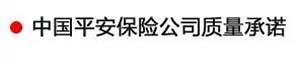 中国平安保险公司质量承诺